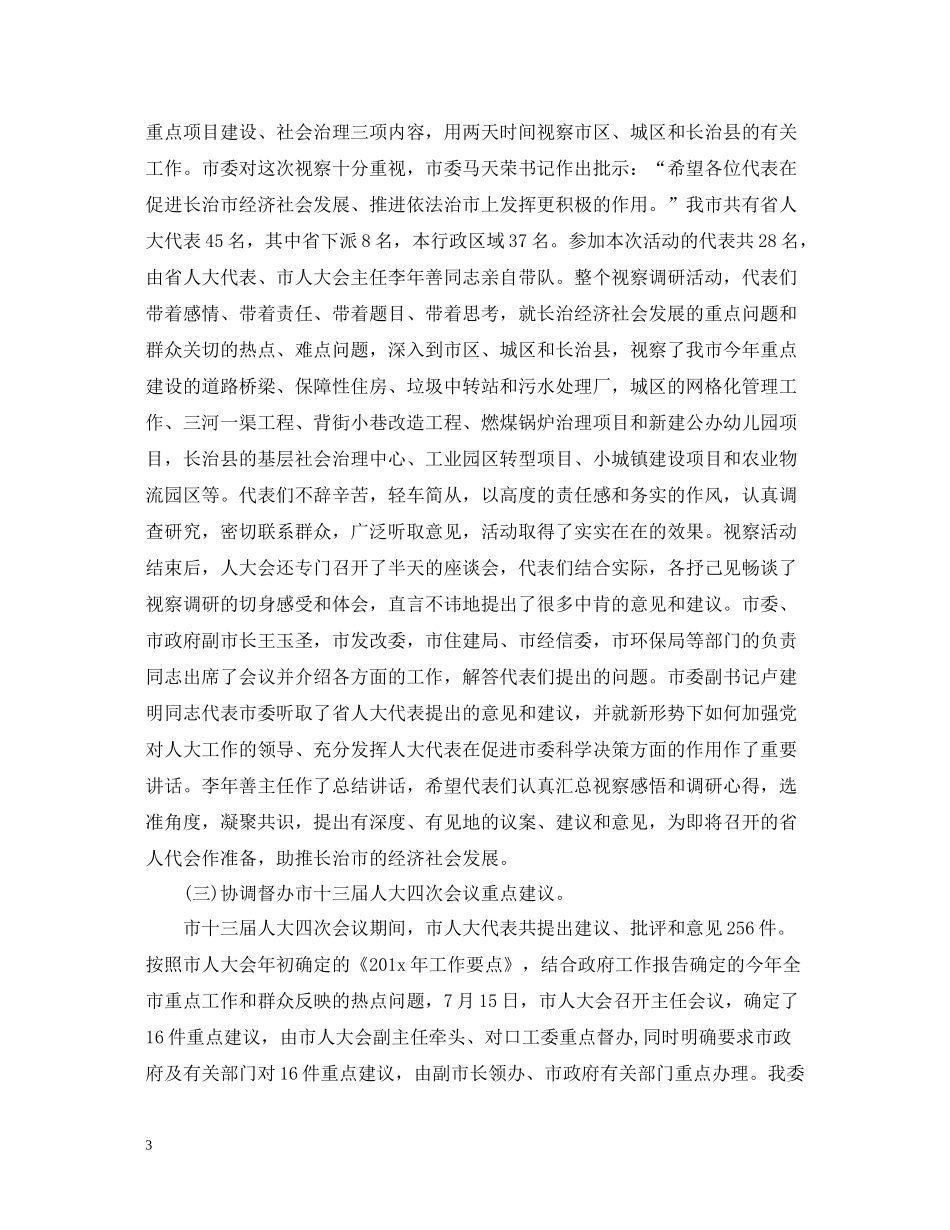 重点项目建设、社会治理三项内容，用两天时间视察市区、城区和长治县的有关工作。市委对这次视察十分重视，市委马天荣书记作出批示：“希望各位代表在促进长治市经济社会发展、推进依法治市上发挥更积极的作用。”我市共有省人大代表45名，其中省下派8名，本行政区域37名。参加本次活动的代表共28名，由省人大代表、市人大会主任李年善同志亲自带队。整个视察调研活动，代表们带着感情、带着责任、带着题目、带着思考，就长治经济社会发展的重点问题和群众关切的热点、难点问题，深入到市区、城区和长治县，视察了我市今年重点建设的道路桥梁、保障性住房、垃圾中转站和污水处理厂，城区的网格化管理工作、三河一渠工程、背街小巷改造工程、燃煤锅炉治理项目和新建公办幼儿园项目，长治县的基层社会治理中心、工业园区转型项目、小城镇建设项目和农业物流园区等。代表们不辞辛苦，轻车简从，以高度的责任感和务实的作风，认真调查研究，密切联系群众，广泛听取意见，活动取得了实实在在的效果。视察活动结束后，人大会还专门召开了半天的座谈会，代表们结合实际，各抒己见畅谈了视察调研的切身感受和体会，直言不讳地提出了很多中肯的意见和建议。市委、市政府副市长王玉圣，市发改委，市住建局、市经信委，市环保局等部门的负责同志出席了会议并介绍各方面的工作，解答代表们提出的问题。市委副书记卢建明同志代表市委听取了省人大代表提出的意见和建议，并就新形势下如何加强党对人大工作的领导、充分发挥人大代表在促进市委科学决策方面的作用作了重要讲话。李年善主任作了总结讲话，希望代表们认真汇总视察感悟和调研心得，选准角度，凝聚共识，提出有深度、有见地的议案、建议和意见，为即将召开的省人代会作准备，助推长治市的经济社会发展。

(三)协调督办市十三届人大四次会议重点建议。

市十三届人大四次会议期间，市人大代表共提出建议、批评和意见256件。按照市人大会年初确定的《201x年工作要点》，结合政府工作报告确定的今年全市重点工作和群众反映的热点问题，7月15日，市人大会召开主任会议，确定了16件重点建议，由市人大会副主任牵头、对口工委重点督办，同时明确要求市政府及有关部门对16件重点建议，由副市长领办、市政府有关部门重点办理。我委

3